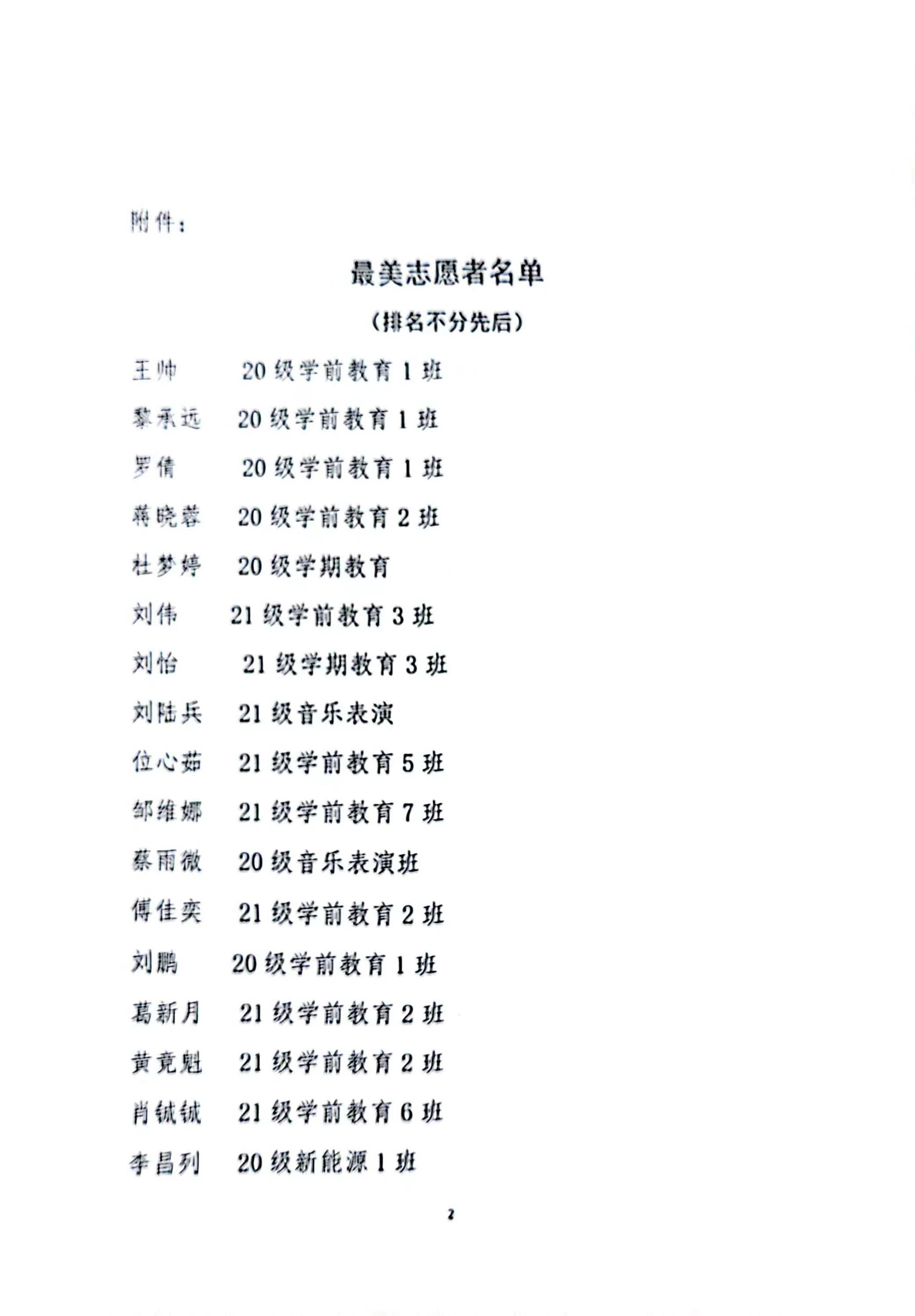 附件：

最美志愿者名单

（排名不分先后）

王帅　20级学前教育1班

黎承远　20级学前教育1班

罗倩　20级学前教育1班

蒋晓蓉　20级学前教育2班

杜梦婷　20级学期教育

刘伟　21级学前教育3班

刘怡　21级学期教育3班

刘陆兵　21级音乐表演

位心茹　21级学前教育5班

邹维娜　21级学前教育7班

蔡雨微　20级音乐表演班

傅佳奕　21级学前教育2班

刘鹏　20级学前教育1班

葛新月　21级学前教育2班

黄竟魁　21级学前教育2班

肖铖铖　21级学前教育6班

李昌列　20级新能源1班

2